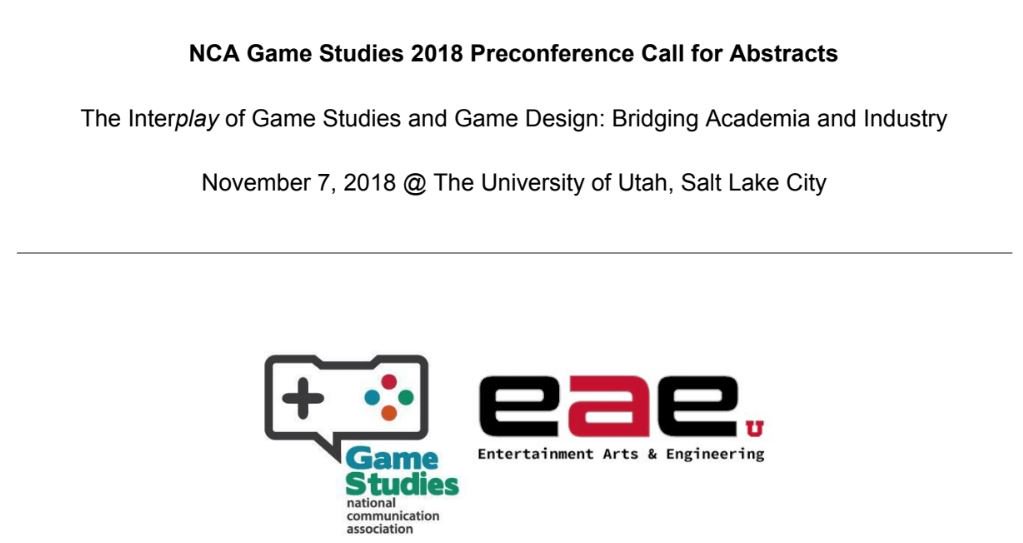 NCA Game Studies 2018 Preconference Call for Abstracts

The Interplay of Game Studies and Game Design: Bridging Academia and Industry

November 7, 2018 @ The University of Utah, Salt Lake City

Game Studies
national
communication
association

eae
U
Entertainment Arts & Engineering